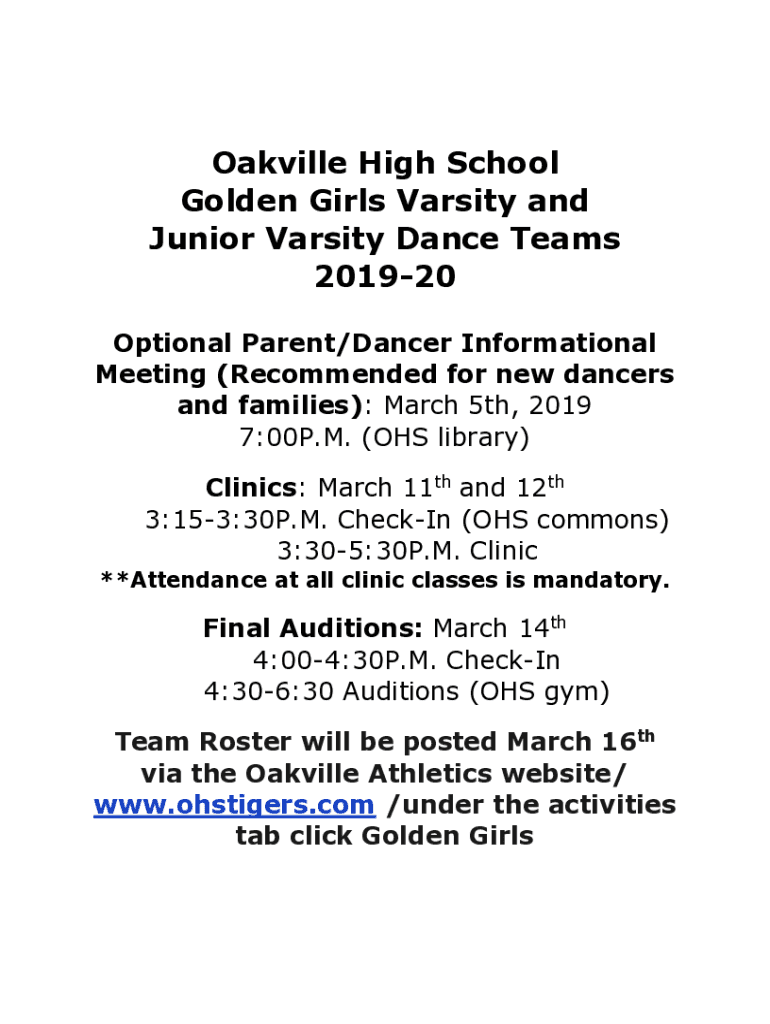 Oakville High School
Golden Girls Varsity and
Junior Varsity Dance Teams
2019-20

Optional Parent/Dancer Informational Meeting (Recommended for new dancers and families): March 5th, 2019
7:00P.M. (OHS library)

Clinics: March 11$^{th}$ and 12$^{th}$
3:15-3:30P.M. Check-In (OHS commons)
3:30-5:30P.M. Clinic
**Attendance at all clinic classes is mandatory.

Final Auditions: March 14$^{th}$
4:00-4:30P.M. Check-In
4:30-6:30 Auditions (OHS gym)

Team Roster will be posted March 16$^{th}$ via the Oakville Athletics website/ www.ohstigers.com /under the activities tab click Golden Girls